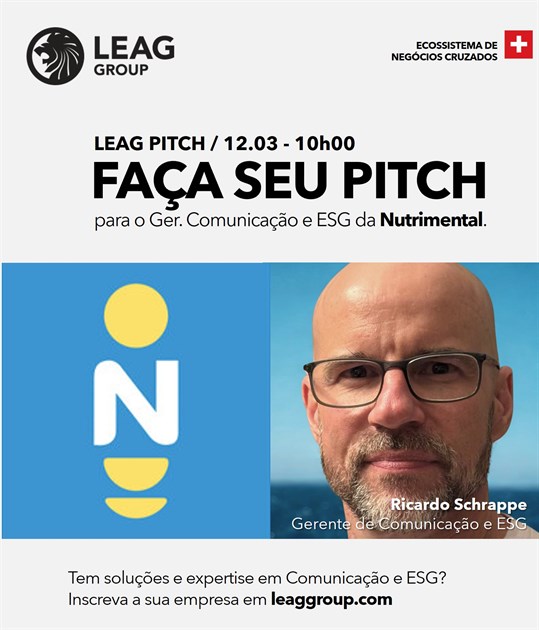 LEAG
GROUP

ECOSSISTEMA DE
NEGÓCIOS CRUZADOS

LEAG PITCH / 12.03 - 10h00

FAÇA SEU PITCH

para o Ger. Comunicação e ESG da Nutrimental.

N

Ricardo Schrappe
Gerente de Comunicação e ESG

Tem soluções e expertise em Comunicação e ESG?
Inscreva a sua empresa em leaggroup.com